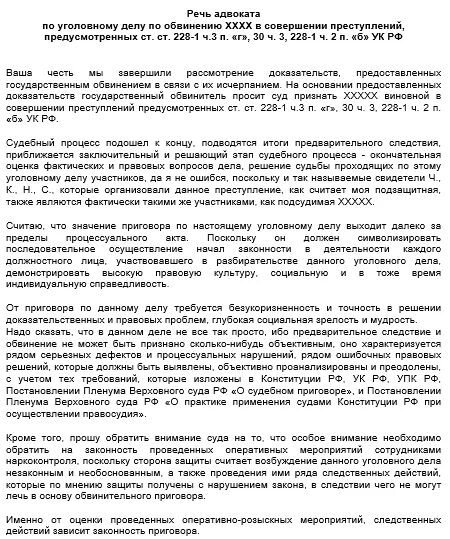 Речь адвоката
по уголовному делу по обвинению ХХХХ в совершении преступлений, предусмотренных ст. ст. 228-1 ч.3 п. «г», 30 ч. 3, 228-1 ч. 2 п. «б» УК РФ

Ваша честь мы завершили рассмотрение доказательств, предоставленных государственным обвинением в связи с их исчерпанием. На основании предоставленных доказательств государственный обвинитель просит суд признать ХХХХХ виновной в совершении преступлений предусмотренных ст. ст. 228-1 ч.3 п. «г», 30 ч. 3, 228-1 ч. 2 п. «б» УК РФ.

Судебный процесс подошел к концу, подводятся итоги предварительного следствия, приближается заключительный и решающий этап судебного процесса - окончательная оценка фактических и правовых вопросов дела, решение судьбы проходящих по этому уголовному делу участников, да я не ошибся, поскольку и так называемые свидетели Ч., К., Н., С., которые организовали данное преступление, как считает моя подзащитная, также являются фактически такими же участниками, как подсудимая ХХХХХ.

Считаю, что значение приговора по настоящему уголовному делу выходит далеко за пределы процессуального акта. Поскольку он должен символизировать последовательное осуществление начал законности в деятельности каждого должностного лица, участвовавшего в разбирательстве данного уголовного дела, демонстрировать высокую правовую культуру, социальную и в тоже время индивидуальную справедливость.

От приговора по данному делу требуется безукоризненность и точность в решении доказательственных и правовых проблем, глубокая социальная зрелость и мудрость.
Надо сказать, что в данном деле не все так просто, ибо предварительное следствие и обвинение не может быть признано сколько-нибудь объективным, оно характеризуется рядом серьезных дефектов и процессуальных нарушений, рядом ошибочных правовых решений, которые должны быть выявлены, объективно проанализированы и преодолены, с учетом тех требований, которые изложены в Конституции РФ, УК РФ, УПК РФ, Постановлении Пленума Верховного суда РФ «О судебном приговоре», и Постановлении Пленума Верховного суда РФ «О практике применения судами Конституции РФ при осуществлении правосудия».

Кроме того, прошу обратить внимание суда на то, что особое внимание необходимо обратить на законность проведенных оперативных мероприятий сотрудниками наркоконтроля, поскольку сторона защиты считает возбуждение данного уголовного дела незаконным и необоснованным, а также проведения ими ряда следственных действий, которые по мнению защиты получены с нарушением закона, в следствии чего не могут лечь в основу обвинительного приговора.

Именно от оценки проведенных оперативно-розыскных мероприятий, следственных действий зависит законность приговора.